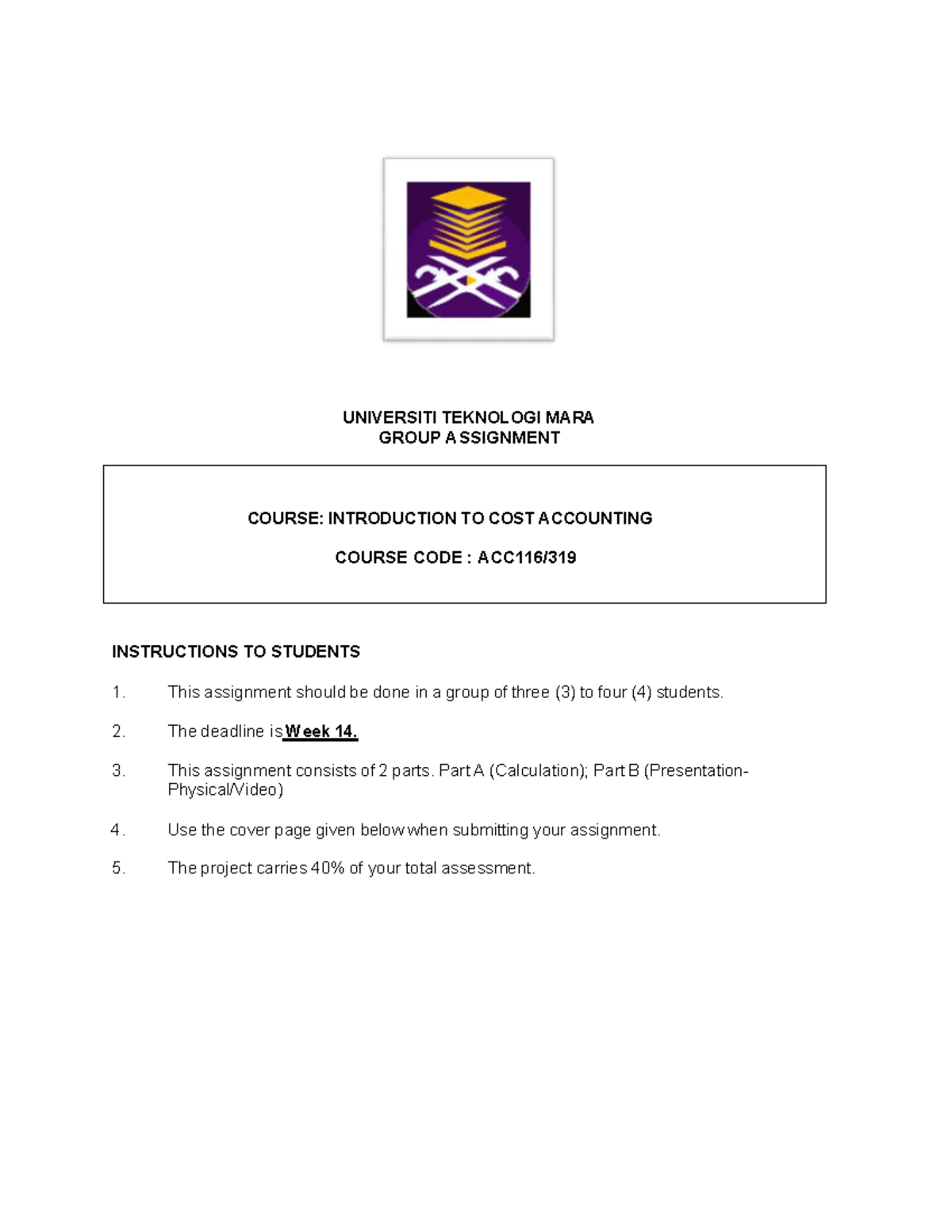 UNIVERSITI TEKNOLOGI MARA
GROUP ASSIGNMENT

COURSE: INTRODUCTION TO COST ACCOUNTING

COURSE CODE : ACC116/319

INSTRUCTIONS TO STUDENTS

1. This assignment should be done in a group of three (3) to four (4) students.

2. The deadline is Week 14.

3. This assignment consists of 2 parts. Part A (Calculation); Part B (Presentation-Physical/Video)

4. Use the cover page given below when submitting your assignment.

5. The project carries 40% of your total assessment.